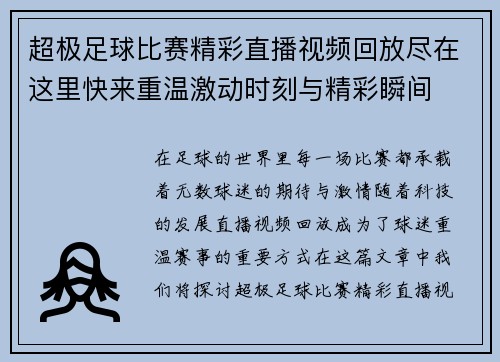 超极足球比赛精彩直播视频回放尽在这里快来重温激动时刻与精彩瞬间

在足球的世界里每一场比赛都承载着无数球迷的期待与激情随着科技的发展直播视频回放成为了球迷重温赛事的重要方式在这篇文章中我们将探讨超极足球比赛精彩直播视